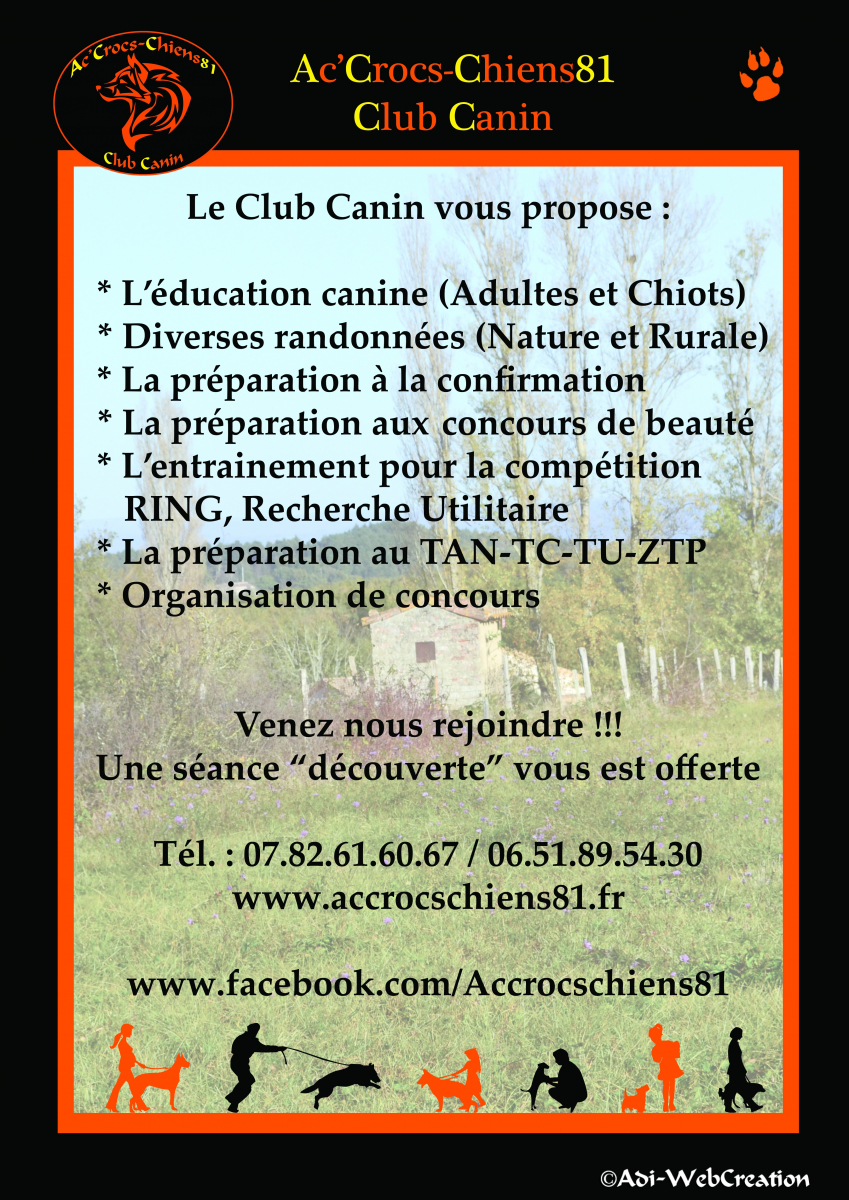 Ac'Crocs-Chiens81
Club Canin

Ac'Crocs-Chiens81
Club Canin

Le Club Canin vous propose :

* L'éducation canine (Adultes et Chiots)
* Diverses randonnées (Nature et Rurale)
* La préparation à la confirmation
* La préparation aux concours de beauté
* L'entrainement pour la compétition RING, Recherche Utilitaire
* La préparation au TAN-TC-TU-ZTP
* Organisation de concours

Venez nous rejoindre !!!
Une séance "découverte" vous est offerte

Tél. : 07.82.61.60.67 / 06.51.89.54.30
www.accrocschiens81.fr

www.facebook.com/Accrocschiens81

©Adi-WebCreation